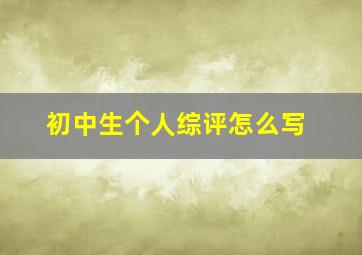 初中生个人综评怎么写